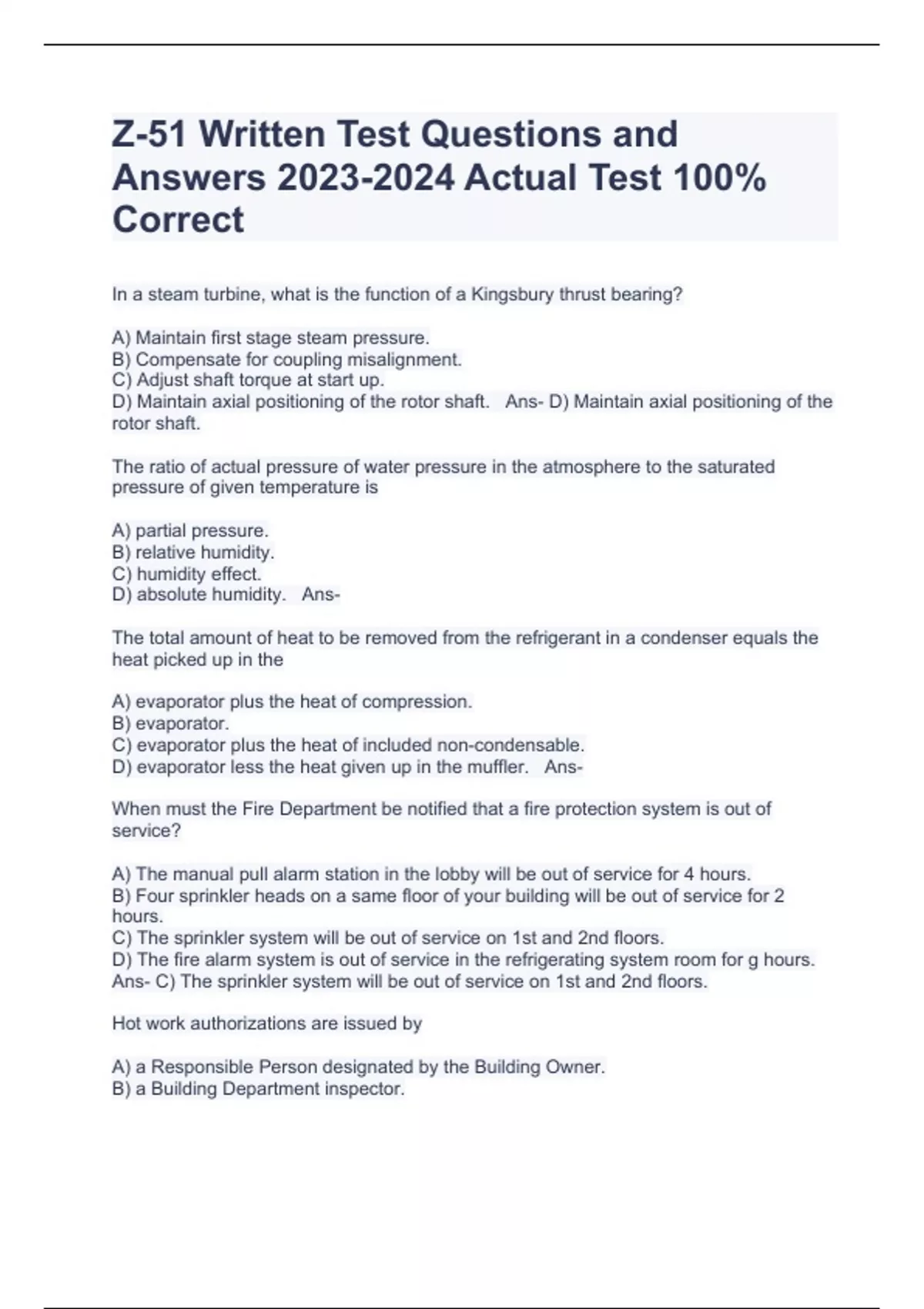 Z-51 Written Test Questions and Answers 2023-2024 Actual Test 100% Correct

In a steam turbine, what is the function of a Kingsbury thrust bearing?

A) Maintain first stage steam pressure.
B) Compensate for coupling misalignment.
C) Adjust shaft torque at start up.
D) Maintain axial positioning of the rotor shaft. Ans- D) Maintain axial positioning of the rotor shaft.

The ratio of actual pressure of water pressure in the atmosphere to the saturated pressure of given temperature is

A) partial pressure.
B) relative humidity.
C) humidity effect.
D) absolute humidity. Ans-

The total amount of heat to be removed from the refrigerant in a condenser equals the heat picked up in the

A) evaporator plus the heat of compression.
B) evaporator.
C) evaporator plus the heat of included non-condensable.
D) evaporator less the heat given up in the muffler. Ans-

When must the Fire Department be notified that a fire protection system is out of service?

A) The manual pull alarm station in the lobby will be out of service for 4 hours.
B) Four sprinkler heads on a same floor of your building will be out of service for 2 hours.
C) The sprinkler system will be out of service on 1st and 2nd floors.
D) The fire alarm system is out of service in the refrigerating system room for g hours. Ans- C) The sprinkler system will be out of service on 1st and 2nd floors.

Hot work authorizations are issued by

A) a Responsible Person designated by the Building Owner.
B) a Building Department inspector.